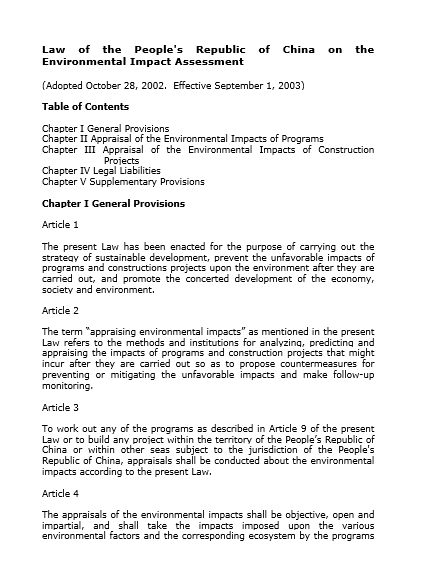 Law of the People's Republic of China on the Environmental Impact Assessment

(Adopted October 28, 2002. Effective September 1, 2003)

Table of Contents

Chapter I General Provisions
Chapter II Appraisal of the Environmental Impacts of Programs
Chapter III Appraisal of the Environmental Impacts of Construction Projects
Chapter IV Legal Liabilities
Chapter V Supplementary Provisions

Chapter I General Provisions

Article 1

The present Law has been enacted for the purpose of carrying out the strategy of sustainable development, prevent the unfavorable impacts of programs and constructions projects upon the environment after they are carried out, and promote the concerted development of the economy, society and environment.

Article 2

The term "appraising environmental impacts" as mentioned in the present Law refers to the methods and institutions for analyzing, predicting and appraising the impacts of programs and construction projects that might incur after they are carried out so as to propose countermeasures for preventing or mitigating the unfavorable impacts and make follow-up monitoring.

Article 3

To work out any of the programs as described in Article 9 of the present Law or to build any project within the territory of the People's Republic of China or within other seas subject to the jurisdiction of the People's Republic of China, appraisals shall be conducted about the environmental impacts according to the present Law.

Article 4

The appraisals of the environmental impacts shall be objective, open and impartial, and shall take the impacts imposed upon the various environmental factors and the corresponding ecosystem by the programs